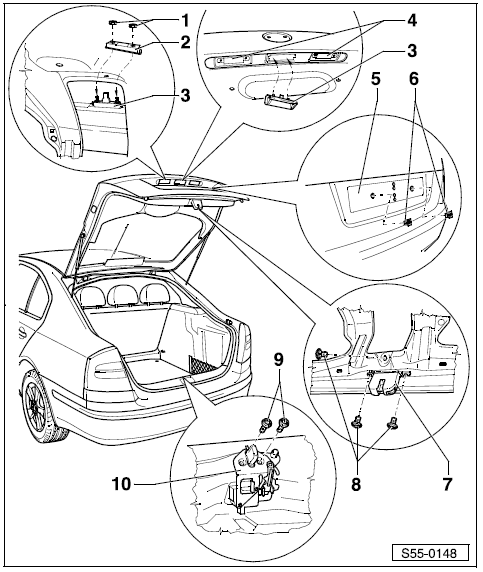 1
2
3
4
3
5
6
9
10
8
7
S55-0148